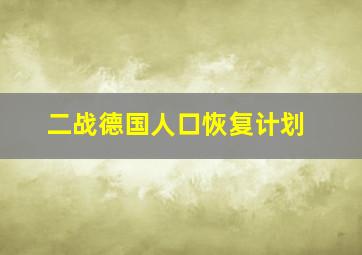 二战德国人口恢复计划